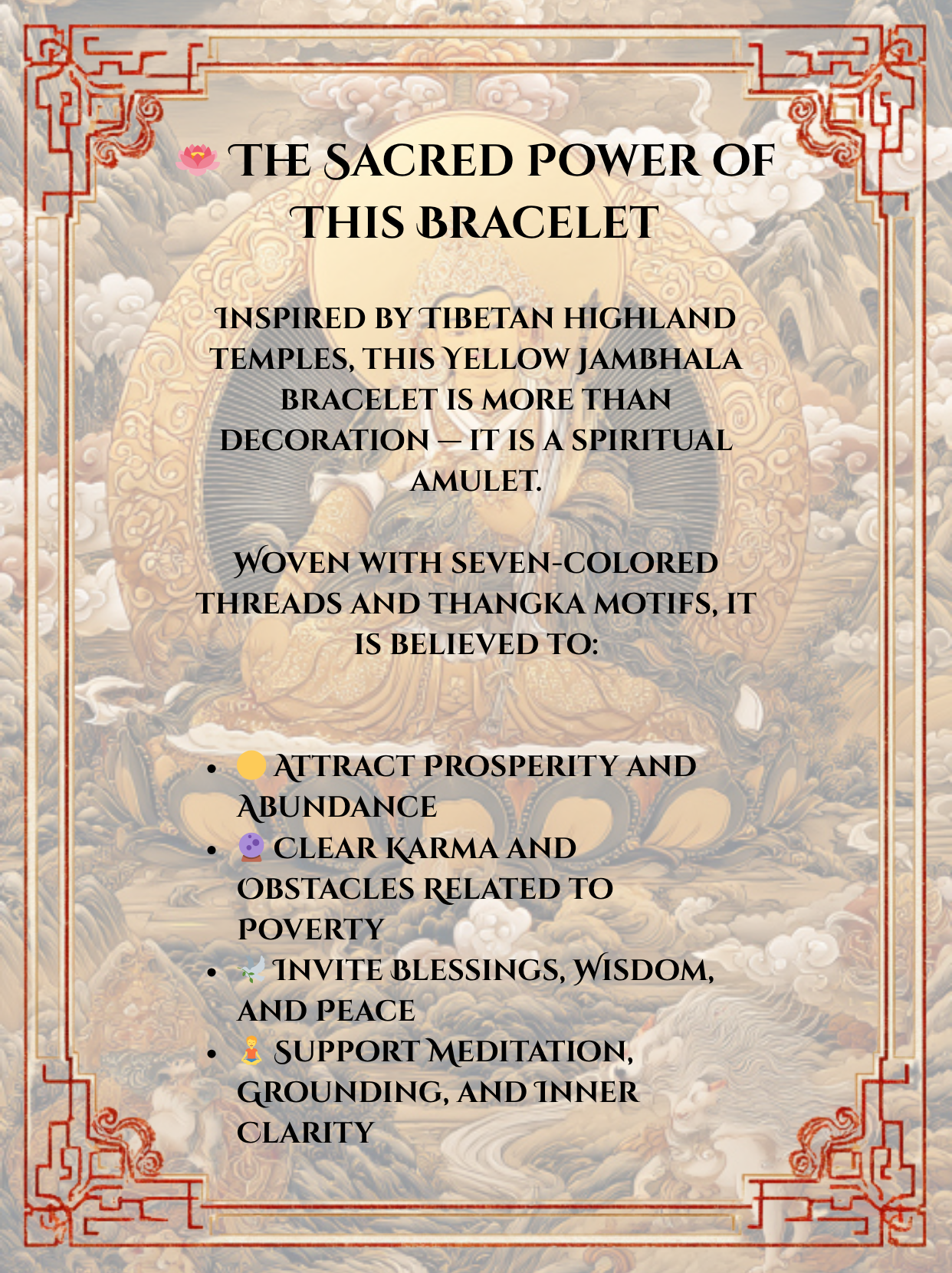 🪷 THE SACRED POWER OF THIS BRACELET

INSPIRED BY TIBETAN HIGHLAND TEMPLES, THIS YELLOW JAMBHALA BRACELET IS MORE THAN DECORATION — IT IS A SPIRITUAL AMULET.

WOVEN WITH SEVEN-COLORED THREADS AND THANGKA MOTIFS, IT IS BELIEVED TO:

• 🟡 ATTRACT PROSPERITY AND ABUNDANCE
• 🔮 CLEAR KARMA AND OBSTACLES RELATED TO POVERTY
• 🕊️ INVITE BLESSINGS, WISDOM, AND PEACE
• 🧘 SUPPORT MEDITATION, GROUNDING, AND INNER CLARITY